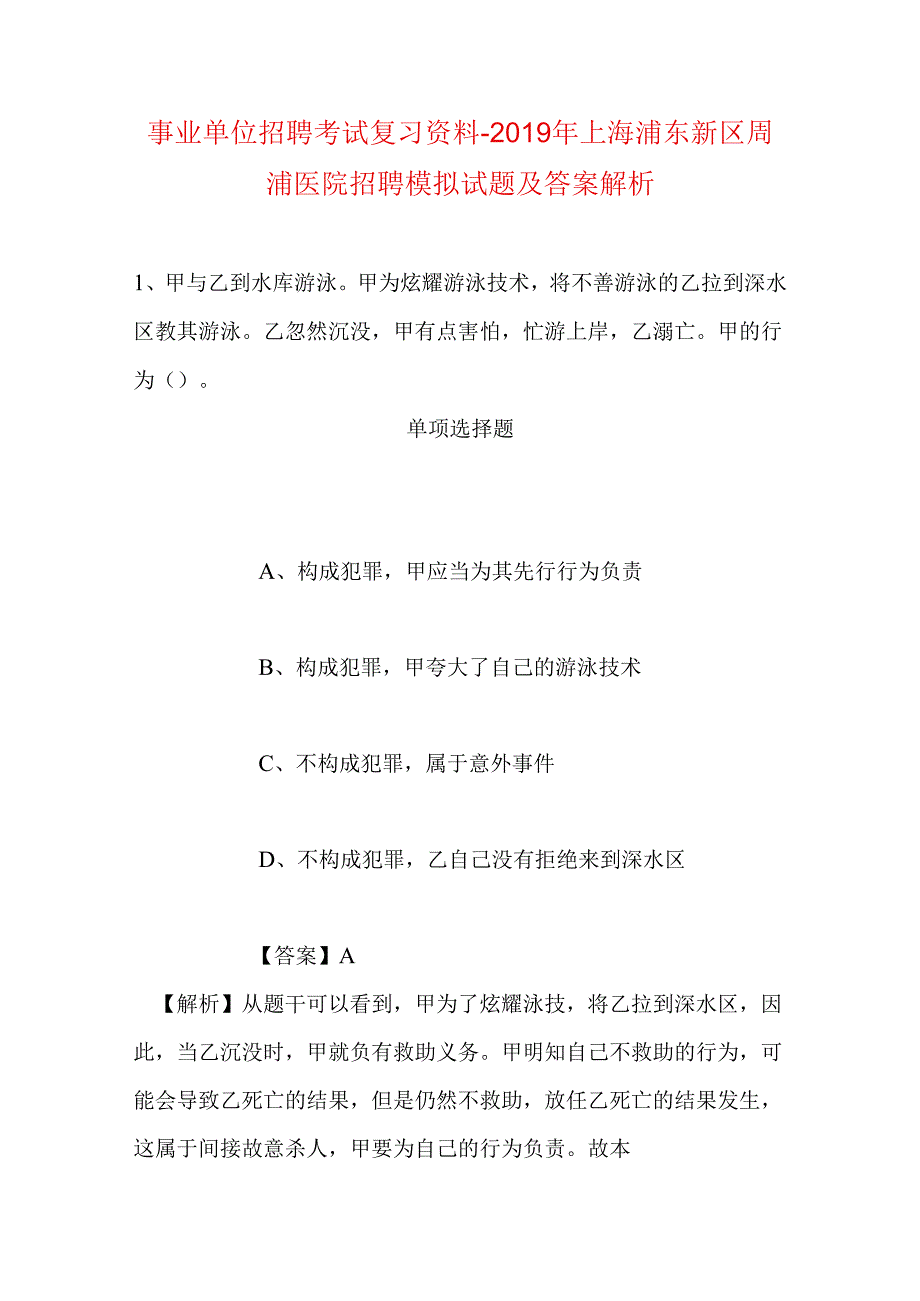 事业单位招聘考试复习资料-2019年上海浦东新区周浦医院招聘模拟试题及答案解析

1、甲与乙到水库游泳。甲为炫耀游泳技术，将不善游泳的乙拉到深水区教其游泳。乙忽然沉没，甲有点害怕，忙游上岸，乙溺亡。甲的行为（）。

单项选择题

A、构成犯罪，甲应当为其先行行为负责

B、构成犯罪，甲夸大了自己的游泳技术

C、不构成犯罪，属于意外事件

D、不构成犯罪，乙自己没有拒绝来到深水区

【答案】A

【解析】从题干可以看到，甲为了炫耀泳技，将乙拉到深水区，因此，当乙沉没时，甲就负有救助义务。甲明知自己不救助的行为，可能会导致乙死亡的结果，但是仍然不救助，放任乙死亡的结果发生，这属于间接故意杀人，甲要为自己的行为负责。故本